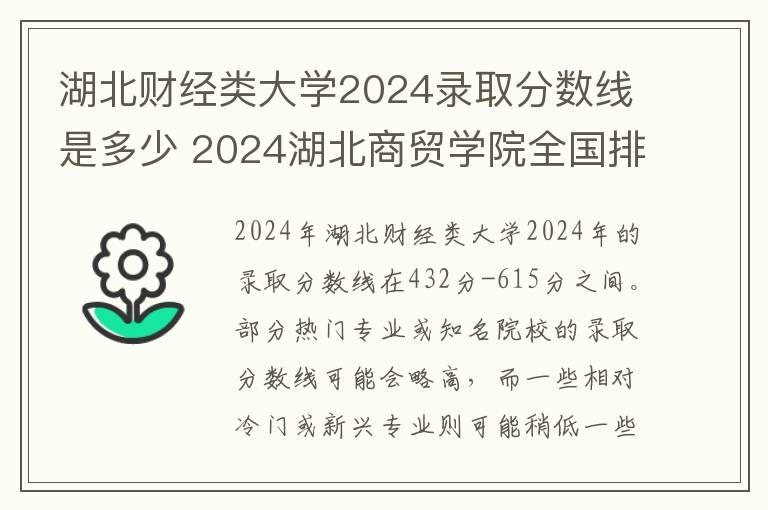 湖北财经类大学2024录取分数线是多少 2024湖北商贸学院全国排

2024年湖北财经类大学2024年的录取分数线在432分-615分之间。部分热门专业或知名院校的录取分数线可能会略高，而一些相对冷门或新兴专业则可能稍低一些